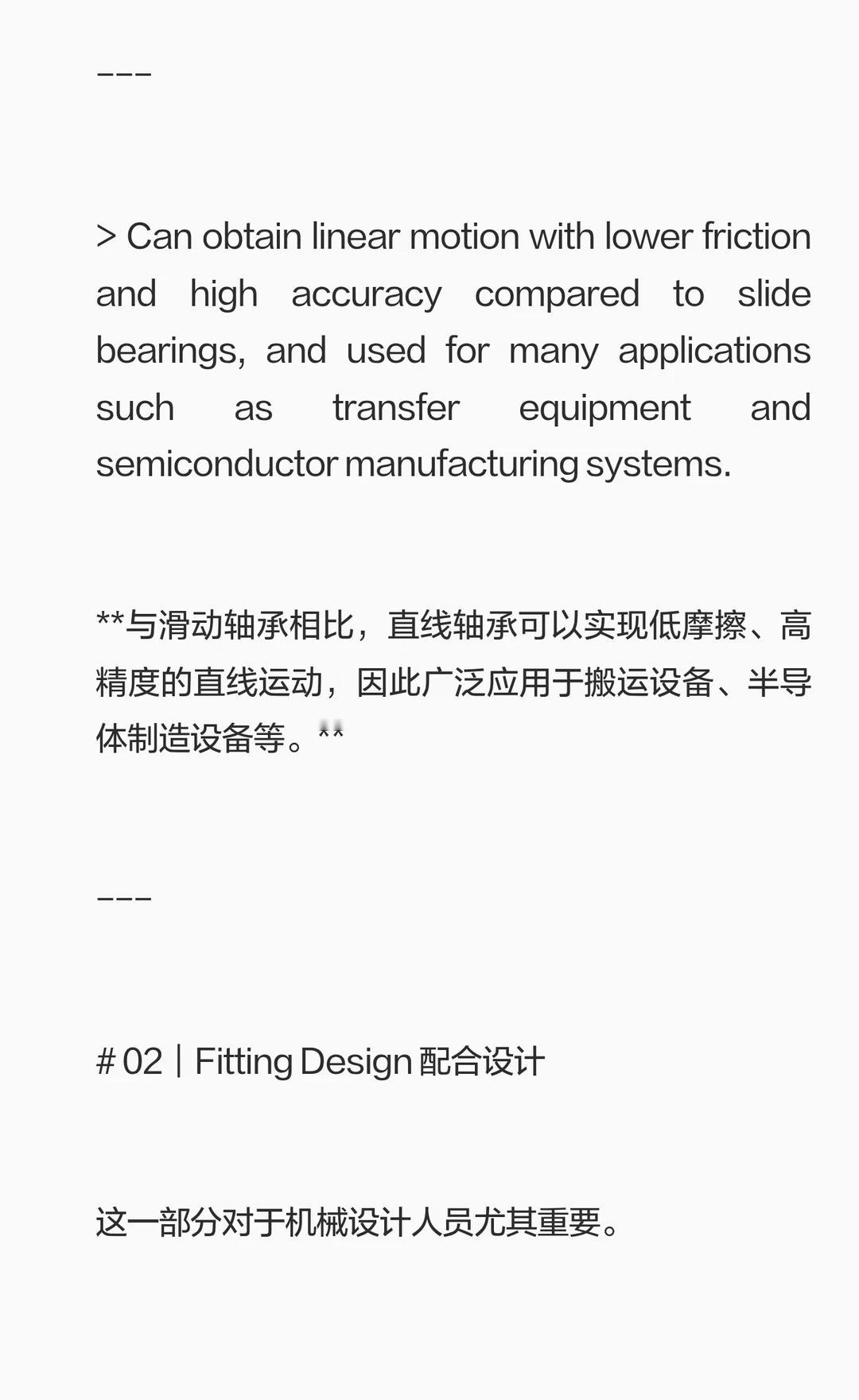 ---

> Can obtain linear motion with lower friction and high accuracy compared to slide bearings, and used for many applications such as transfer equipment and semiconductor manufacturing systems.

**与滑动轴承相比，直线轴承可以实现低摩擦、高精度的直线运动，因此广泛应用于搬运设备、半导体制造设备等。**

---

# 02｜Fitting Design 配合设计

这一部分对于机械设计人员尤其重要。